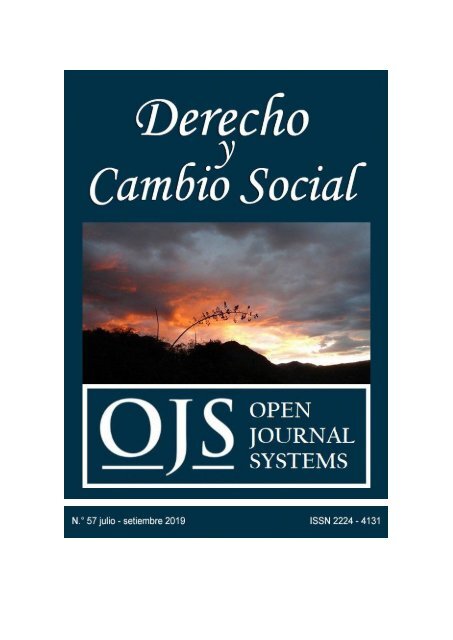 Derecho
y
Cambio Social

OJS OPEN JOURNAL SYSTEMS

N.° 57 julio - setiembre 2019

ISSN 2224 - 4131